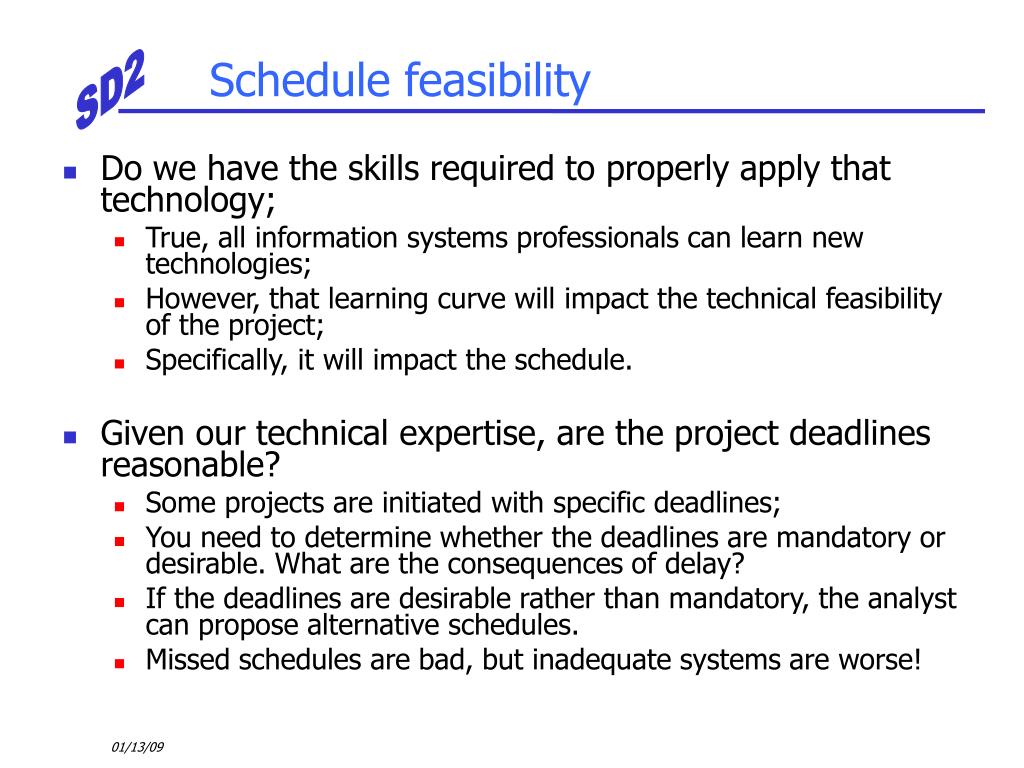 SD2

Schedule feasibility

- Do we have the skills required to properly apply that technology;
  - True, all information systems professionals can learn new technologies;
  - However, that learning curve will impact the technical feasibility of the project;
  - Specifically, it will impact the schedule.

- Given our technical expertise, are the project deadlines reasonable?
  - Some projects are initiated with specific deadlines;
  - You need to determine whether the deadlines are mandatory or desirable. What are the consequences of delay?
  - If the deadlines are desirable rather than mandatory, the analyst can propose alternative schedules.
  - Missed schedules are bad, but inadequate systems are worse!

01/13/09